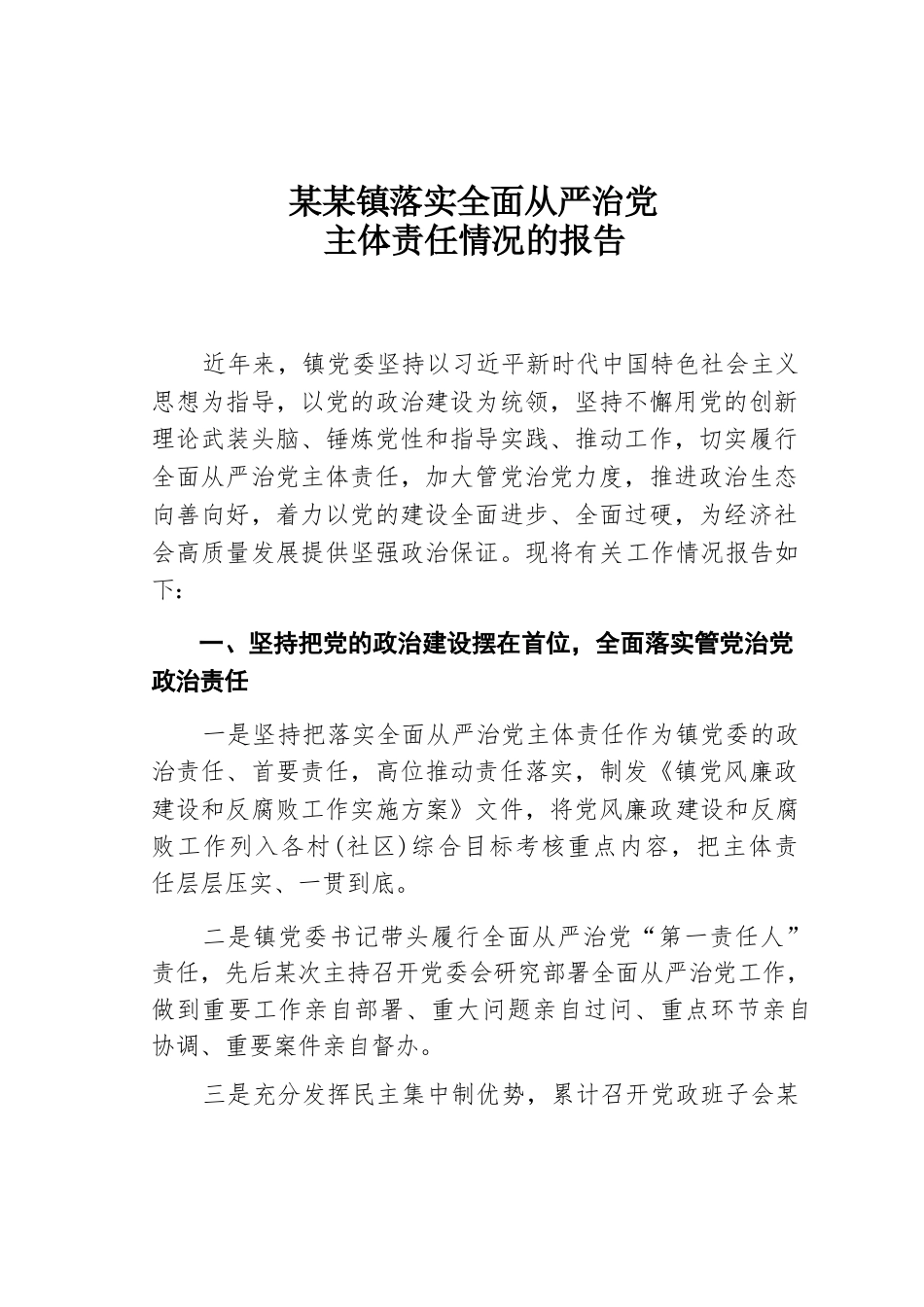 某某镇落实全面从严治党
主体责任情况的报告

近年来，镇党委坚持以习近平新时代中国特色社会主义思想为指导，以党的政治建设为统领，坚持不懈用党的创新理论武装头脑、锤炼党性和指导实践、推动工作，切实履行全面从严治党主体责任，加大管党治党力度，推进政治生态向善向好，着力以党的建设全面进步、全面过硬，为经济社会高质量发展提供坚强政治保证。现将有关工作情况报告如下：

一、坚持把党的政治建设摆在首位，全面落实管党治党政治责任

一是坚持把落实全面从严治党主体责任作为镇党委的政治责任、首要责任，高位推动责任落实，制发《镇党风廉政建设和反腐败工作实施方案》文件，将党风廉政建设和反腐败工作列入各村(社区)综合目标考核重点内容，把主体责任层层压实、一贯到底。

二是镇党委书记带头履行全面从严治党“第一责任人”责任，先后某次主持召开党委会研究部署全面从严治党工作，做到重要工作亲自部署、重大问题亲自过问、重点环节亲自协调、重要案件亲自督办。

三是充分发挥民主集中制优势，累计召开党政班子会某